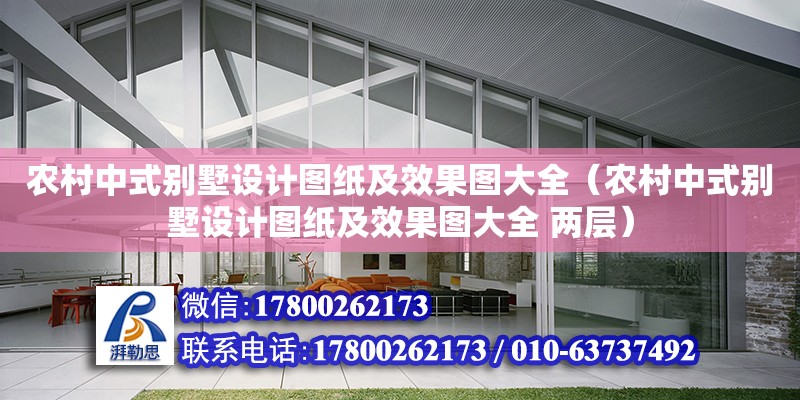 农村中式别墅设计图纸及效果图大全（农村中式别墅设计图纸及效果图大全 两层）

湃勒思

微信:17800262173

联系电话:17800262173 / 010-63737492